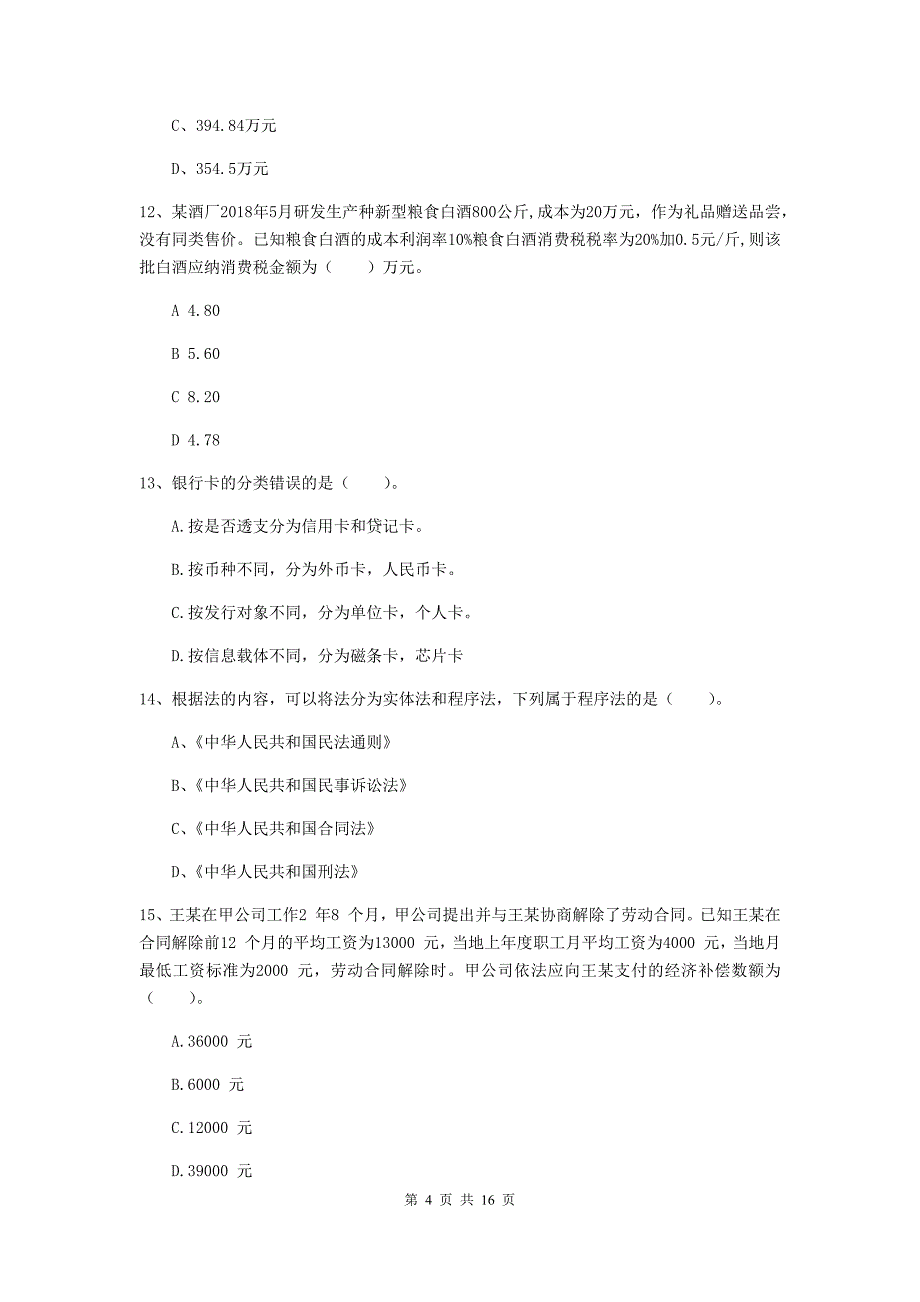 C、394.84万元

D、354.5万元

12、某酒厂2018年5月研发生产种新型粮食白酒800公斤,成本为20万元，作为礼品赠送品尝，没有同类售价。已知粮食白酒的成本利润率10%粮食白酒消费税税率为20%加0.5元/斤,则该批白酒应纳消费税金额为（　　）万元。

A 4.80

B 5.60

C 8.20

D 4.78

13、银行卡的分类错误的是（　　）。

A.按是否透支分为信用卡和贷记卡。

B.按币种不同，分为外币卡，人民币卡。

C.按发行对象不同，分为单位卡，个人卡。

D.按信息载体不同，分为磁条卡，芯片卡

14、根据法的内容，可以将法分为实体法和程序法，下列属于程序法的是（　　）。

A、《中华人民共和国民法通则》

B、《中华人民共和国民事诉讼法》

C、《中华人民共和国合同法》

D、《中华人民共和国刑法》

15、王某在甲公司工作2 年8 个月，甲公司提出并与王某协商解除了劳动合同。已知王某在合同解除前12 个月的平均工资为13000 元，当地上年度职工月平均工资为4000 元，当地月最低工资标准为2000 元，劳动合同解除时。甲公司依法应向王某支付的经济补偿数额为（　　）。

A.36000 元

B.6000 元

C.12000 元

D.39000 元

第 4 页 共 16 页